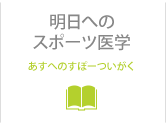 明日への
スポーツ医学

あすへのすぽーついがく